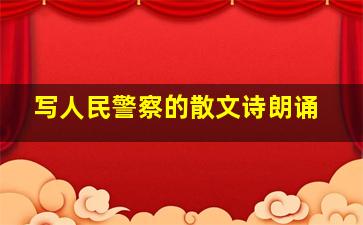 写人民警察的散文诗朗诵